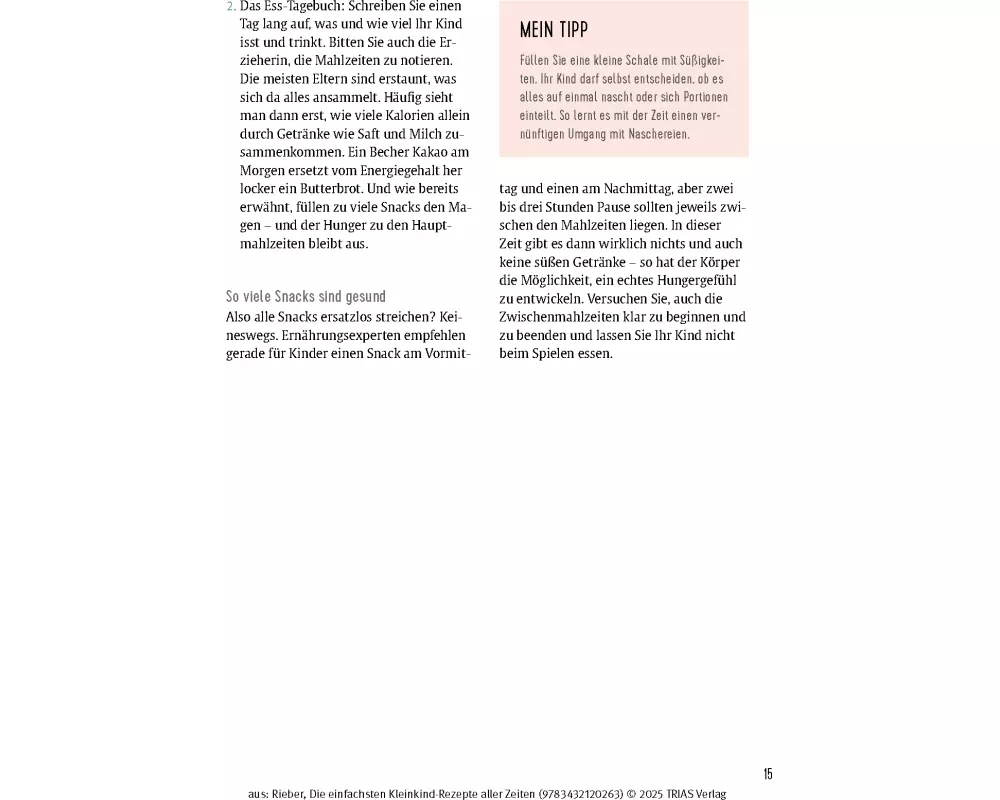 2. Das Ess-Tagebuch: Schreiben Sie einen Tag lang auf, was und wie viel Ihr Kind isst und trinkt. Bitten Sie auch die Erzieherin, die Mahlzeiten zu notieren. Die meisten Eltern sind erstaunt, was sich da alles ansammelt. Häufig sieht man dann erst, wie viele Kalorien allein durch Getränke wie Saft und Milch zusammenkommen. Ein Becher Kakao am Morgen ersetzt vom Energiegehalt her locker ein Butterbrot. Und wie bereits erwähnt, füllen zu viele Snacks den Magen – und der Hunger zu den Hauptmahlzeiten bleibt aus.

So viele Snacks sind gesund
Also alle Snacks ersatzlos streichen? Keineswegs. Ernährungsexperten empfehlen gerade für Kinder einen Snack am Vormittag und einen am Nachmittag, aber zwei bis drei Stunden Pause sollten jeweils zwischen den Mahlzeiten liegen. In dieser Zeit gibt es dann wirklich nichts und auch keine süßen Getränke – so hat der Körper die Möglichkeit, ein echtes Hungergefühl zu entwickeln. Versuchen Sie, auch die Zwischenmahlzeiten klar zu beginnen und zu beenden und lassen Sie Ihr Kind nicht beim Spielen essen.

MEIN TIPP
Füllen Sie eine kleine Schale mit Süßigkeiten. Ihr Kind darf selbst entscheiden, ob es alles auf einmal nascht oder sich Portionen einteilt. So lernt es mit der Zeit einen vernünftigen Umgang mit Naschereien.

15

aus: Rieber, Die einfachsten Kleinkind-Rezepte aller Zeiten (9783432120263) © 2025 TRIAS Verlag